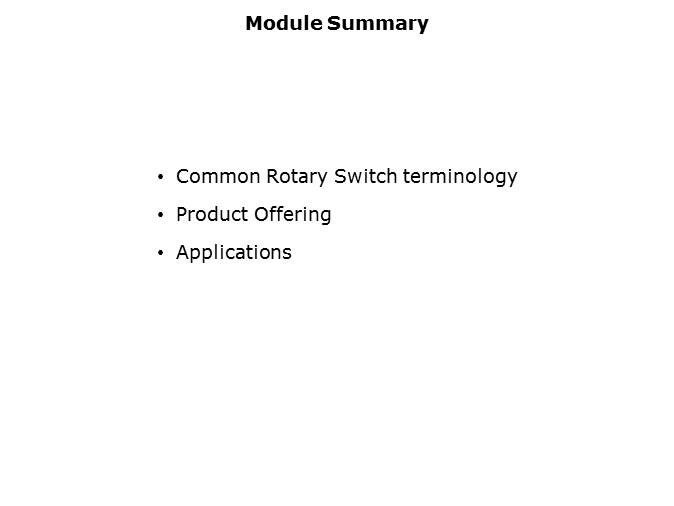 Module Summary

• Common Rotary Switch terminology
• Product Offering
• Applications